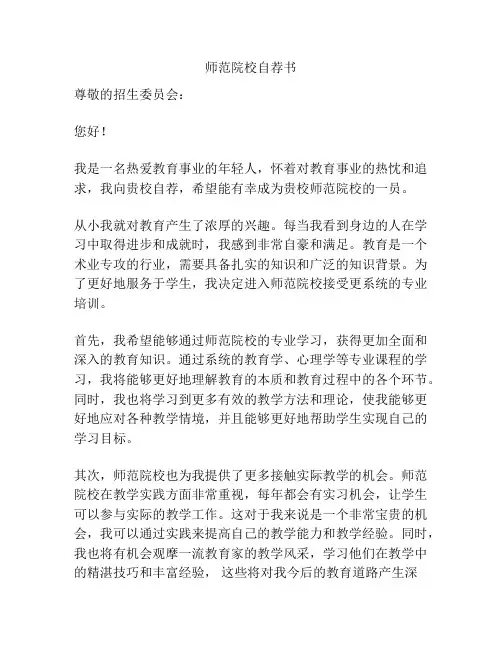 师范院校自荐书

尊敬的招生委员会：

您好！

我是一名热爱教育事业的年轻人，怀着对教育事业的热忱和追求，我向贵校自荐，希望能有幸成为贵校师范院校的一员。

从小我就对教育产生了浓厚的兴趣。每当我看到身边的人在学习中取得进步和成就时，我感到非常自豪和满足。教育是一个术业专攻的行业，需要具备扎实的知识和广泛的知识背景。为了更好地服务于学生，我决定进入师范院校接受更系统的专业培训。

首先，我希望能够通过师范院校的专业学习，获得更加全面和深入的教育知识。通过系统的教育学、心理学等专业课程的学习，我将能够更好地理解教育的本质和教育过程中的各个环节。同时，我也将学习到更多有效的教学方法和理论，使我能够更好地应对各种教学情境，并且能够更好地帮助学生实现自己的学习目标。

其次，师范院校也为我提供了更多接触实际教学的机会。师范院校在教学实践方面非常重视，每年都会有实习机会，让学生可以参与实际的教学工作。这对于我来说是一个非常宝贵的机会，我可以通过实践来提高自己的教学能力和教学经验。同时，我也将有机会观摩一流教育家的教学风采，学习他们在教学中的精湛技巧和丰富经验，这些将对我今后的教育道路产生深